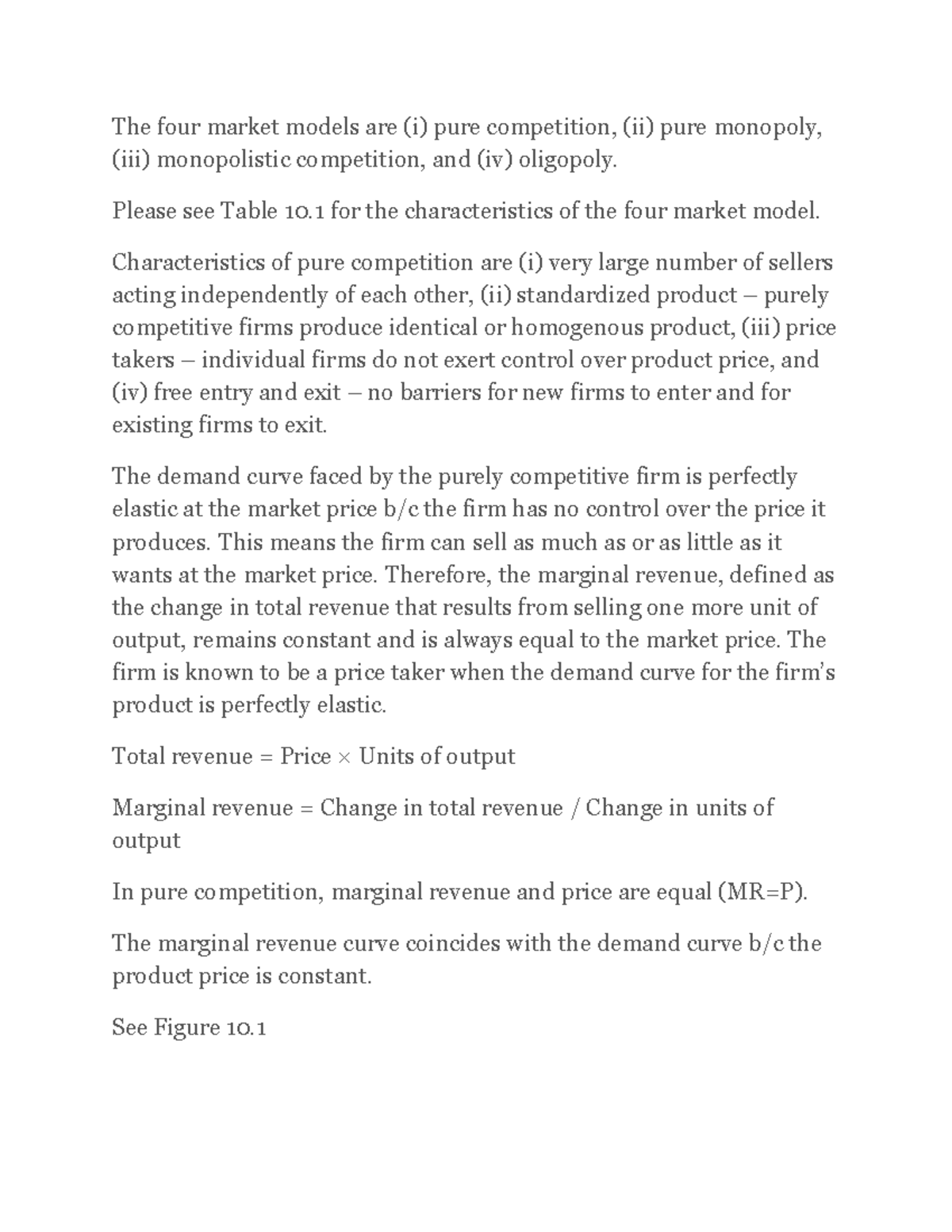 The four market models are (i) pure competition, (ii) pure monopoly, (iii) monopolistic competition, and (iv) oligopoly.

Please see Table 10.1 for the characteristics of the four market model.

Characteristics of pure competition are (i) very large number of sellers acting independently of each other, (ii) standardized product – purely competitive firms produce identical or homogenous product, (iii) price takers – individual firms do not exert control over product price, and (iv) free entry and exit – no barriers for new firms to enter and for existing firms to exit.

The demand curve faced by the purely competitive firm is perfectly elastic at the market price b/c the firm has no control over the price it produces. This means the firm can sell as much as or as little as it wants at the market price. Therefore, the marginal revenue, defined as the change in total revenue that results from selling one more unit of output, remains constant and is always equal to the market price. The firm is known to be a price taker when the demand curve for the firm's product is perfectly elastic.

Total revenue = Price × Units of output

Marginal revenue = Change in total revenue / Change in units of output

In pure competition, marginal revenue and price are equal (MR=P).

The marginal revenue curve coincides with the demand curve b/c the product price is constant.

See Figure 10.1